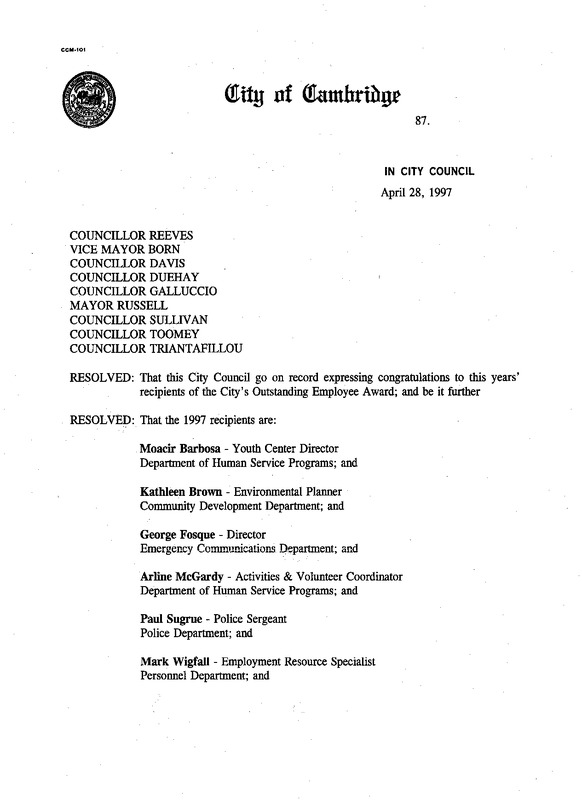 CCM-101

City of Cambridge

87.

IN CITY COUNCIL

April 28, 1997

COUNCILLOR REEVES
VICE MAYOR BORN
COUNCILLOR DAVIS
COUNCILLOR DUEHAY
COUNCILLOR GALLUCCIO
MAYOR RUSSELL
COUNCILLOR SULLIVAN
COUNCILLOR TOOMEY
COUNCILLOR TRIANTAFILLOU

RESOLVED: That this City Council go on record expressing congratulations to this years' recipients of the City's Outstanding Employee Award; and be it further

RESOLVED: That the 1997 recipients are:

Moacir Barbosa - Youth Center Director
Department of Human Service Programs; and

Kathleen Brown - Environmental Planner
Community Development Department; and

George Fosque - Director
Emergency Communications Department; and

Arline McGardy - Activities & Volunteer Coordinator
Department of Human Service Programs; and

Paul Sugrue - Police Sergeant
Police Department; and

Mark Wigfall - Employment Resource Specialist
Personnel Department; and